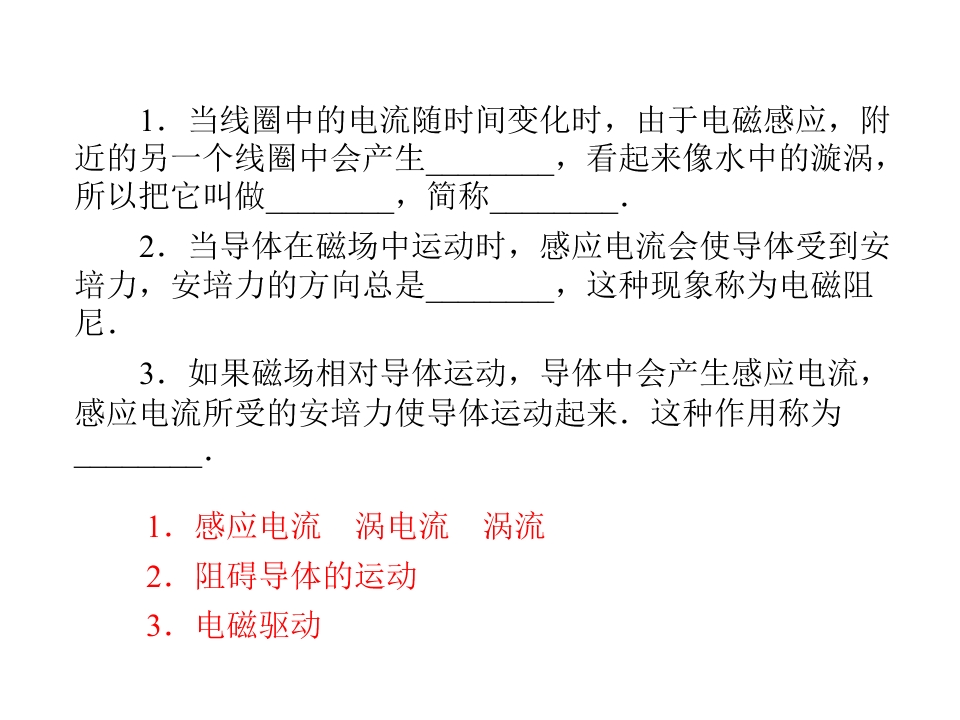 1．当线圈中的电流随时间变化时，由于电磁感应，附近的另一个线圈中会产生____，看起来像水中的漩涡，所以把它叫做____，简称____．

2．当导体在磁场中运动时，感应电流会使导体受到安培力，安培力的方向总是____，这种现象称为电磁阻尼．

3．如果磁场相对导体运动，导体中会产生感应电流，感应电流所受的安培力使导体运动起来．这种作用称为____．

1．感应电流 涡电流 涡流
2．阻碍导体的运动
3．电磁驱动